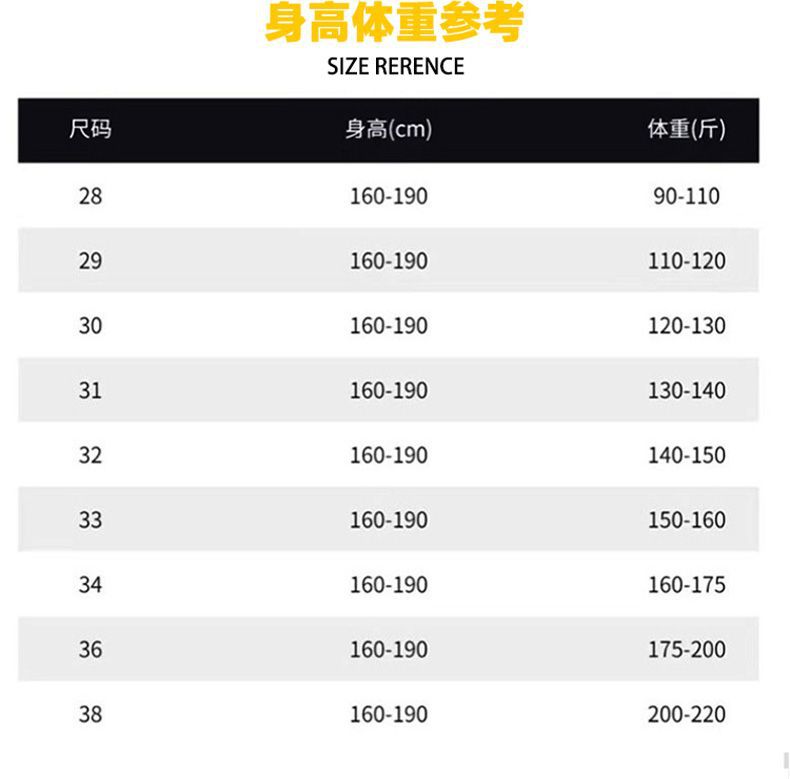 身高体重参考

SIZE RERENCE

| 尺码 | 身高(cm) | 体重(斤) |
|---|---|---|
| 28 | 160-190 | 90-110 |
| 29 | 160-190 | 110-120 |
| 30 | 160-190 | 120-130 |
| 31 | 160-190 | 130-140 |
| 32 | 160-190 | 140-150 |
| 33 | 160-190 | 150-160 |
| 34 | 160-190 | 160-175 |
| 36 | 160-190 | 175-200 |
| 38 | 160-190 | 200-220 |